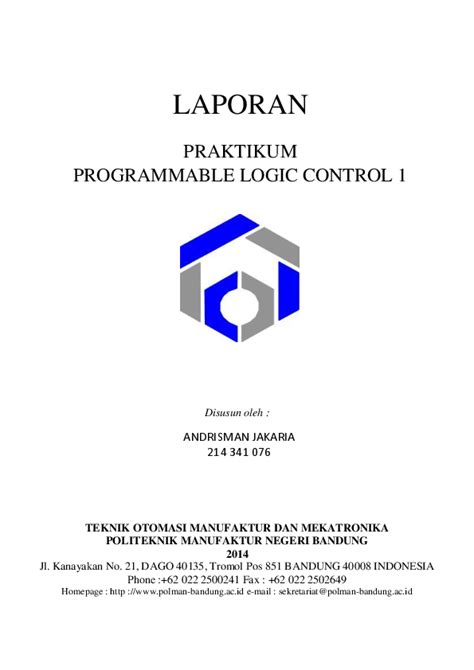 LAPORAN

PRAKTIKUM
PROGRAMMABLE LOGIC CONTROL 1

Disusun oleh :

ANDRISMAN JAKARIA
214 341 076

TEKNIK OTOMASI MANUFAKTUR DAN MEKATRONIKA
POLITEKNIK MANUFAKTUR NEGERI BANDUNG
2014
Jl. Kanayakan No. 21, DAGO 40135, Tromol Pos 851 BANDUNG 40008 INDONESIA
Phone :+62 022 2500241 Fax : +62 022 2502649
Homepage : http ://www.polman-bandung.ac.id e-mail : sekretariat@polman-bandung.ac.id